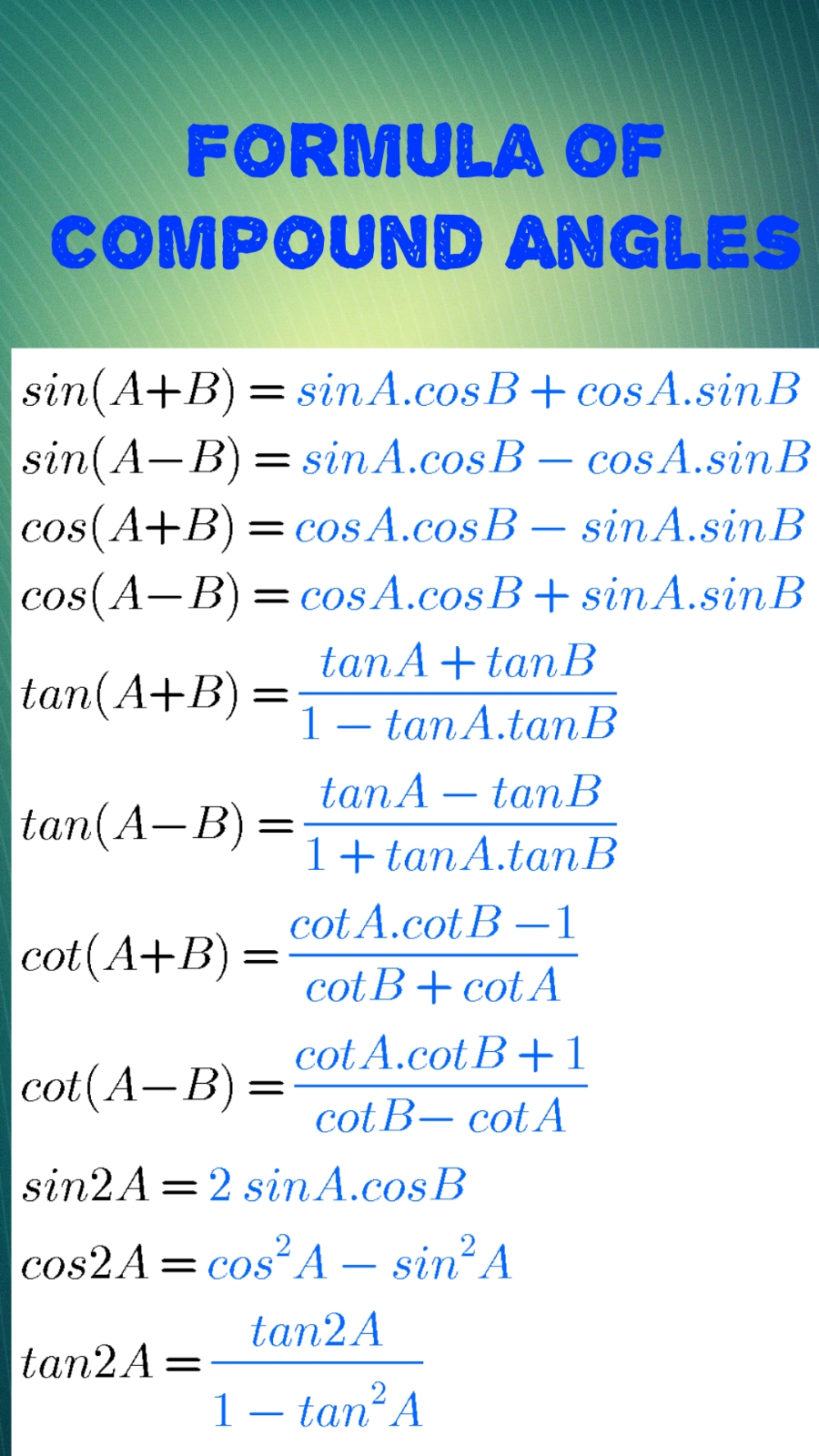 FORMULA OF COMPOUND ANGLES

$sin(A+B) = sinA.cosB + cosA.sinB$
$sin(A-B) = sinA.cosB - cosA.sinB$
$cos(A+B) = cosA.cosB - sinA.sinB$
$cos(A-B) = cosA.cosB + sinA.sinB$
$tan(A+B) = \frac{tanA + tanB}{1 - tanA.tanB}$
$tan(A-B) = \frac{tanA - tanB}{1 + tanA.tanB}$
$cot(A+B) = \frac{cotA.cotB - 1}{cotB + cotA}$
$cot(A-B) = \frac{cotA.cotB + 1}{cotB - cotA}$
$sin2A = 2\ sinA.cosB$
$cos2A = cos^2A - sin^2A$
$tan2A = \frac{tan2A}{1 - tan^2A}$